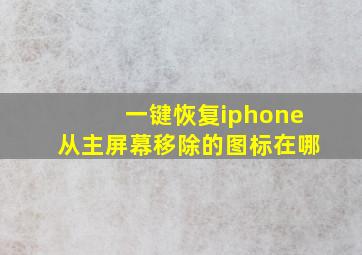 一键恢复iphone
从主屏幕移除的图标在哪